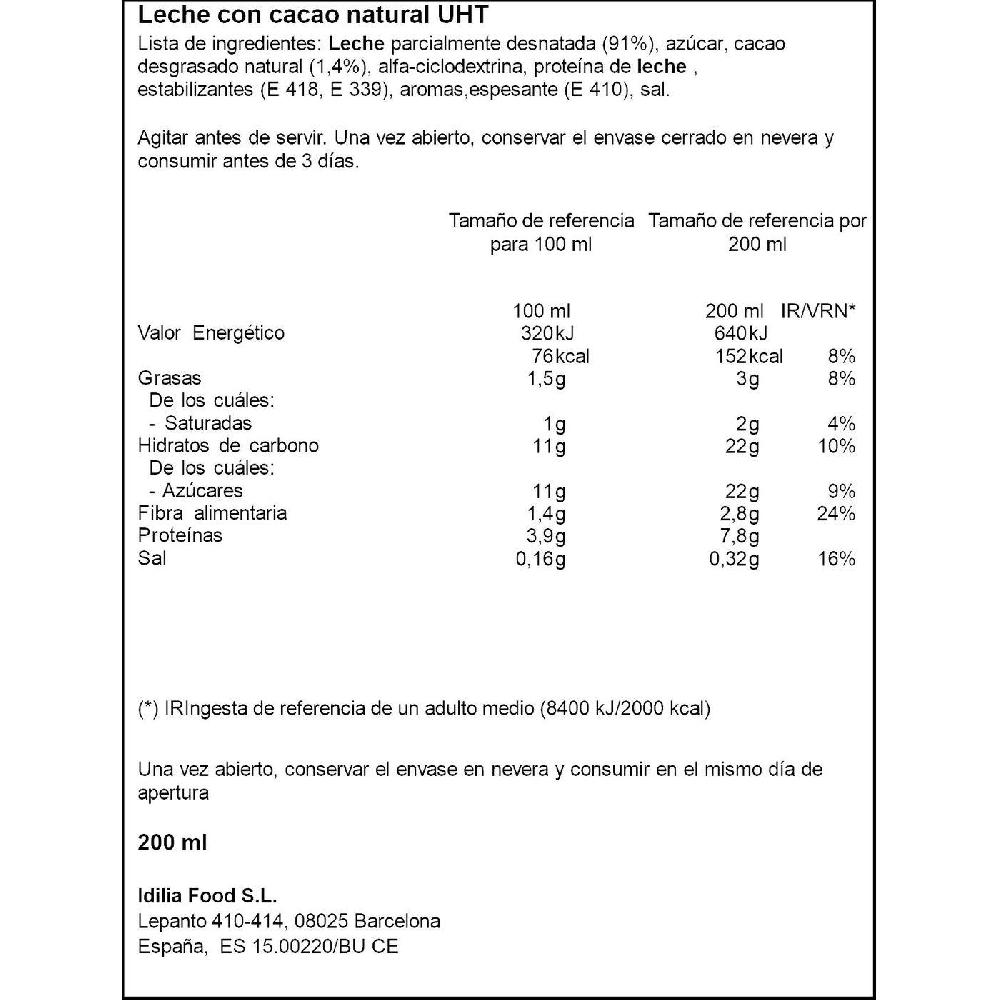 Leche con cacao natural UHT

Lista de ingredientes: Leche parcialmente desnatada (91%), azúcar, cacao desgrasado natural (1,4%), alfa-ciclodextrina, proteína de leche , estabilizantes (E 418, E 339), aromas,espesante (E 410), sal.

Agitar antes de servir. Una vez abierto, conservar el envase cerrado en nevera y consumir antes de 3 días.

| | Tamaño de referencia para 100 ml | Tamaño de referencia por 200 ml | |
|---|---|---|---|
| | 100 ml | 200 ml | IR/VRN* |
| Valor Energético | 320kJ | 640kJ | |
| | 76kcal | 152kcal | 8% |
| Grasas | 1,5g | 3g | 8% |
| De los cuáles: | | | |
| - Saturadas | 1g | 2g | 4% |
| Hidratos de carbono | 11g | 22g | 10% |
| De los cuáles: | | | |
| - Azúcares | 11g | 22g | 9% |
| Fibra alimentaria | 1,4g | 2,8g | 24% |
| Proteínas | 3,9g | 7,8g | |
| Sal | 0,16g | 0,32g | 16% |

(*) IRIngesta de referencia de un adulto medio (8400 kJ/2000 kcal)

Una vez abierto, conservar el envase en nevera y consumir en el mismo día de apertura

200 ml

Idilia Food S.L.
Lepanto 410-414, 08025 Barcelona
España, ES 15.00220/BU CE